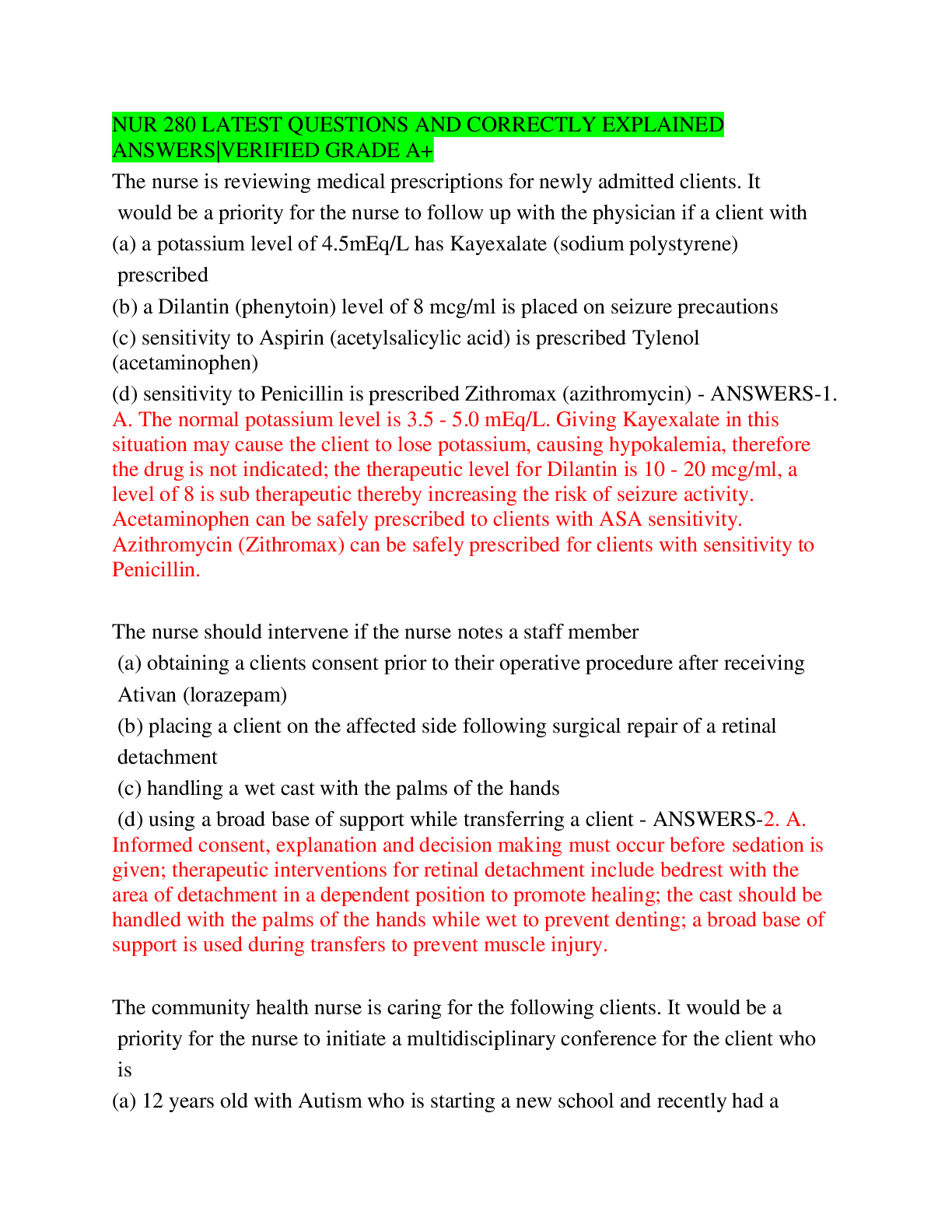 NUR 280 LATEST QUESTIONS AND CORRECTLY EXPLAINED ANSWERS|VERIFIED GRADE A+

The nurse is reviewing medical prescriptions for newly admitted clients. It would be a priority for the nurse to follow up with the physician if a client with

(a) a potassium level of 4.5mEq/L has Kayexalate (sodium polystyrene) prescribed

(b) a Dilantin (phenytoin) level of 8 mcg/ml is placed on seizure precautions

(c) sensitivity to Aspirin (acetylsalicylic acid) is prescribed Tylenol (acetaminophen)

(d) sensitivity to Penicillin is prescribed Zithromax (azithromycin) - ANSWERS-1. A. The normal potassium level is 3.5 - 5.0 mEq/L. Giving Kayexalate in this situation may cause the client to lose potassium, causing hypokalemia, therefore the drug is not indicated; the therapeutic level for Dilantin is 10 - 20 mcg/ml, a level of 8 is sub therapeutic thereby increasing the risk of seizure activity. Acetaminophen can be safely prescribed to clients with ASA sensitivity. Azithromycin (Zithromax) can be safely prescribed for clients with sensitivity to Penicillin.

The nurse should intervene if the nurse notes a staff member

(a) obtaining a clients consent prior to their operative procedure after receiving Ativan (lorazepam)

(b) placing a client on the affected side following surgical repair of a retinal detachment

(c) handling a wet cast with the palms of the hands

(d) using a broad base of support while transferring a client - ANSWERS-2. A. Informed consent, explanation and decision making must occur before sedation is given; therapeutic interventions for retinal detachment include bedrest with the area of detachment in a dependent position to promote healing; the cast should be handled with the palms of the hands while wet to prevent denting; a broad base of support is used during transfers to prevent muscle injury.

The community health nurse is caring for the following clients. It would be a priority for the nurse to initiate a multidisciplinary conference for the client who is

(a) 12 years old with Autism who is starting a new school and recently had a